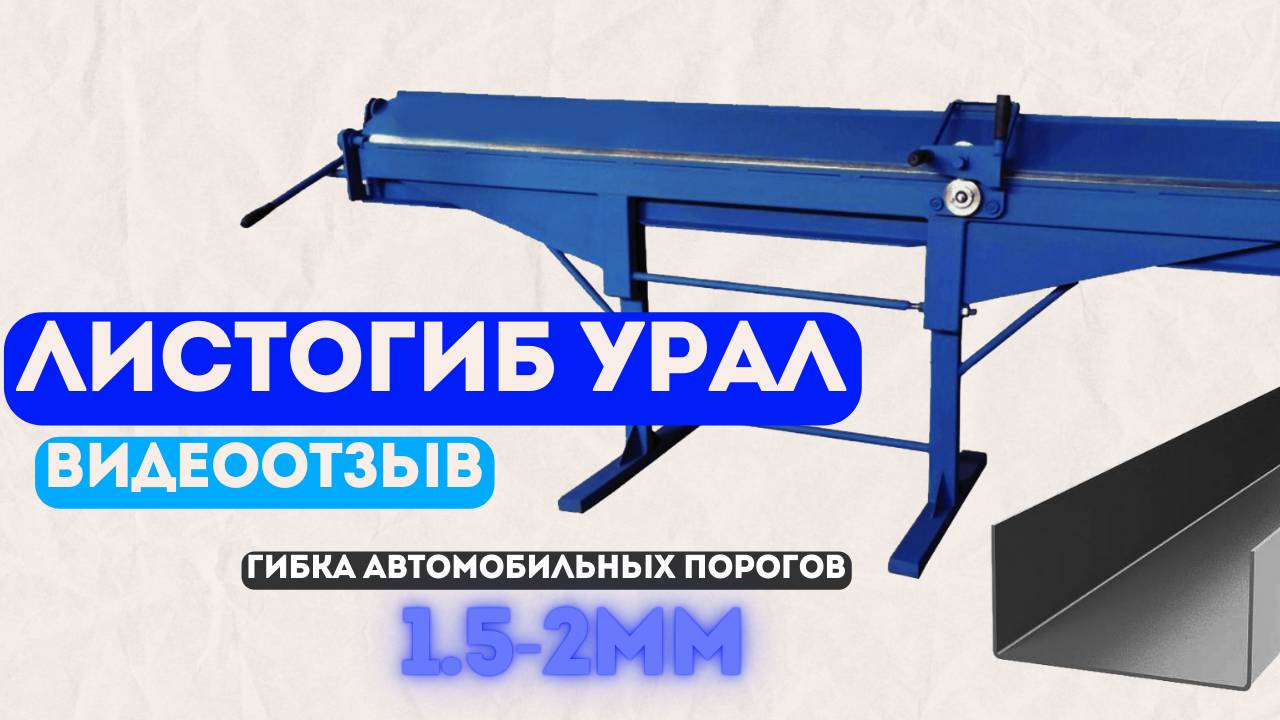 ЛИСТОГИБ УРАЛ
ВИДЕООТЗЫВ
ГИБКА АВТОМОБИЛЬНЫХ ПОРОГОВ
1.5-2ММ